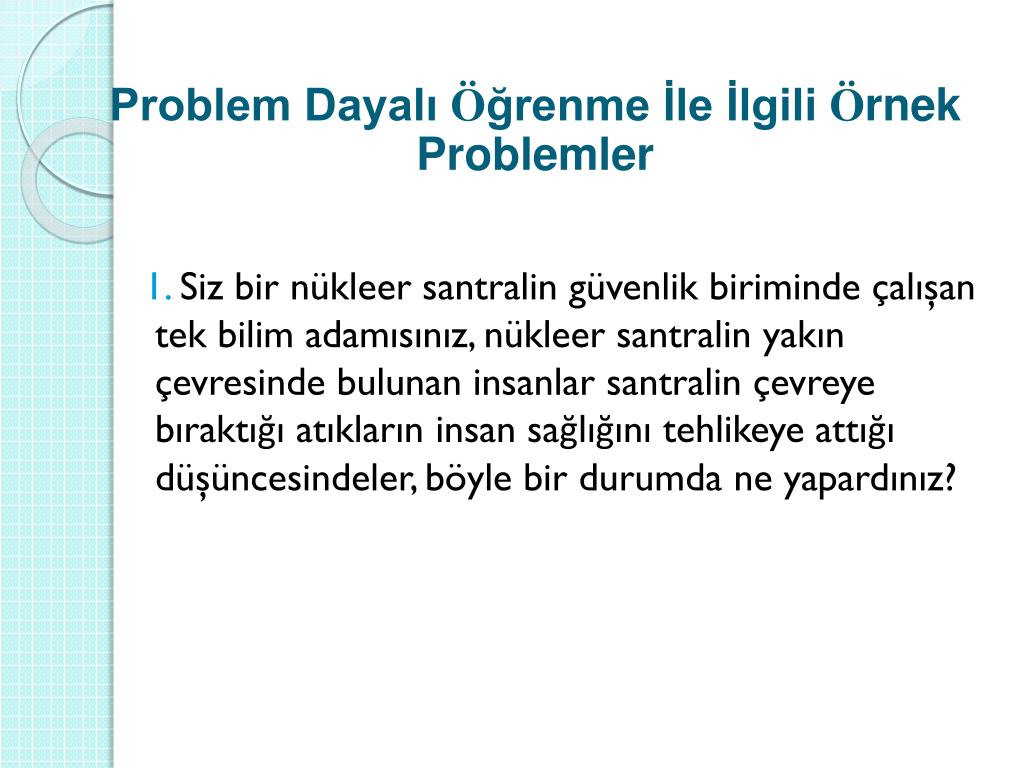 Problem Dayalı Öğrenme İle İlgili Örnek Problemler

1. Siz bir nükleer santralin güvenlik biriminde çalışan tek bilim adamısınız, nükleer santralin yakın çevresinde bulunan insanlar santralin çevreye bıraktığı atıkların insan sağlığını tehlikeye attığı düşüncesindeler, böyle bir durumda ne yapardınız?